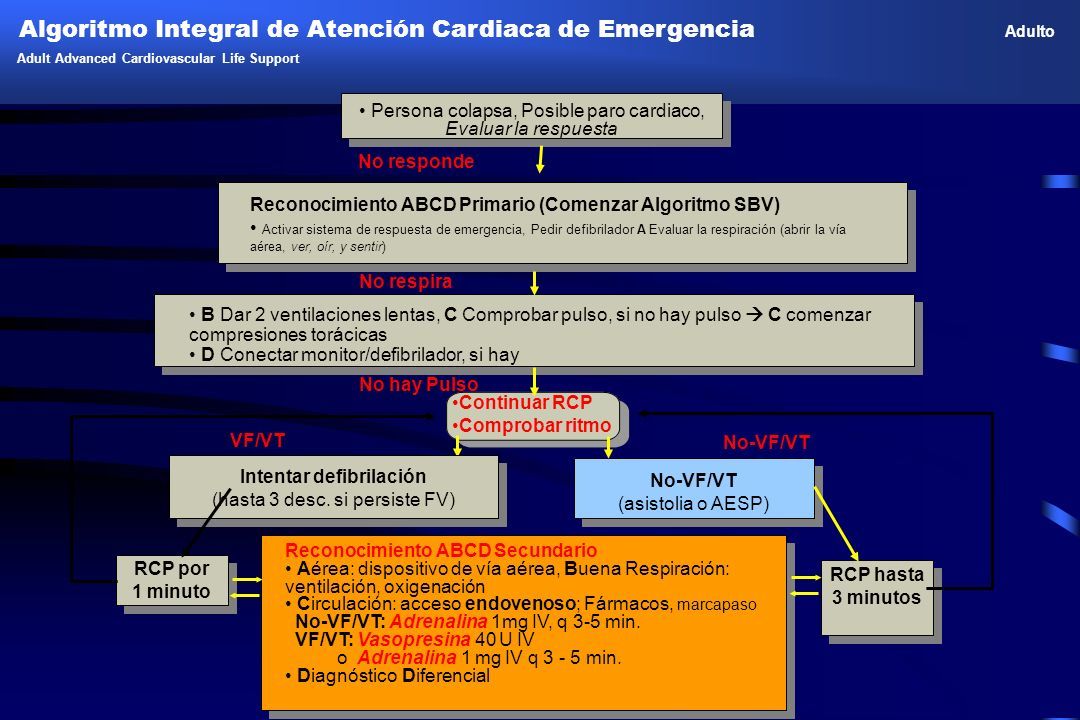 Algoritmo Integral de Atención Cardiaca de Emergencia

Adulto

Adult Advanced Cardiovascular Life Support

• Persona colapsa, Posible paro cardiaco, Evaluar la respuesta

No responde

Reconocimiento ABCD Primario (Comenzar Algoritmo SBV)

• Activar sistema de respuesta de emergencia, Pedir defibrilador A Evaluar la respiración (abrir la vía aérea, ver, oír, y sentir)

No respira

• B Dar 2 ventilaciones lentas, C Comprobar pulso, si no hay pulso → C comenzar compresiones torácicas
• D Conectar monitor/defibrilador, si hay

No hay Pulso

•Continuar RCP
•Comprobar ritmo

VF/VT

No-VF/VT

Intentar defibrilación
(hasta 3 desc. si persiste FV)

No-VF/VT
(asistolia o AESP)

RCP por 1 minuto

Reconocimiento ABCD Secundario
• Aérea: dispositivo de vía aérea, Buena Respiración: ventilación, oxigenación
• Circulación: acceso endovenoso; Fármacos, marcapaso
No-VF/VT: Adrenalina 1mg IV, q 3-5 min.
VF/VT: Vasopresina 40 U IV
o Adrenalina 1 mg IV q 3 - 5 min.
• Diagnóstico Diferencial

RCP hasta 3 minutos